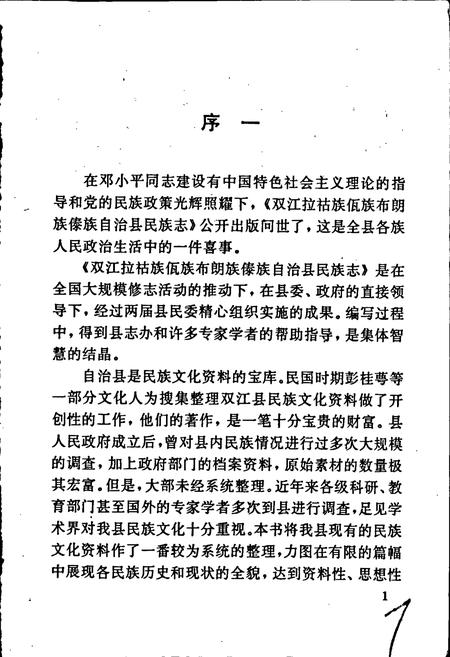 序　一

在邓小平同志建设有中国特色社会主义理论的指导和党的民族政策光辉照耀下，《双江拉祜族佤族布朗族傣族自治县民族志》公开出版问世了，这是全县各族人民政治生活中的一件喜事。

《双江拉祜族佤族布朗族傣族自治县民族志》是在全国大规模修志活动的推动下，在县委、政府的直接领导下，经过两届县民委精心组织实施的成果。编写过程中，得到县志办和许多专家学者的帮助指导，是集体智慧的结晶。

自治县是民族文化资料的宝库。民国时期彭桂萼等一部分文化人为搜集整理双江县民族文化资料做了开创性的工作，他们的著作，是一笔十分宝贵的财富。县人民政府成立后，曾对县内民族情况进行过多次大规模的调查，加上政府部门的档案资料，原始素材的数量极其宏富。但是，大部未经系统整理。近年来各级科研、教育部门甚至国外的专家学者多次到县进行调查，足见学术界对我县民族文化十分重视。本书将我县现有的民族文化资料作了一番较为系统的整理，力图在有限的篇幅中展现各民族历史和现状的全貌，达到资料性、思想性

1